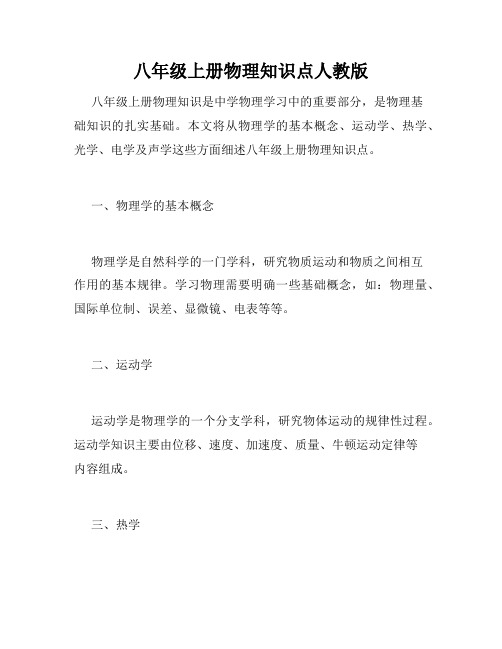 八年级上册物理知识点人教版

八年级上册物理知识是中学物理学习中的重要部分，是物理基础知识的扎实基础。本文将从物理学的基本概念、运动学、热学、光学、电学及声学这些方面细述八年级上册物理知识点。

一、物理学的基本概念

物理学是自然科学的一门学科，研究物质运动和物质之间相互作用的基本规律。学习物理需要明确一些基础概念，如：物理量、国际单位制、误差、显微镜、电表等等。

二、运动学

运动学是物理学的一个分支学科，研究物体运动的规律性过程。运动学知识主要由位移、速度、加速度、质量、牛顿运动定律等内容组成。

三、热学